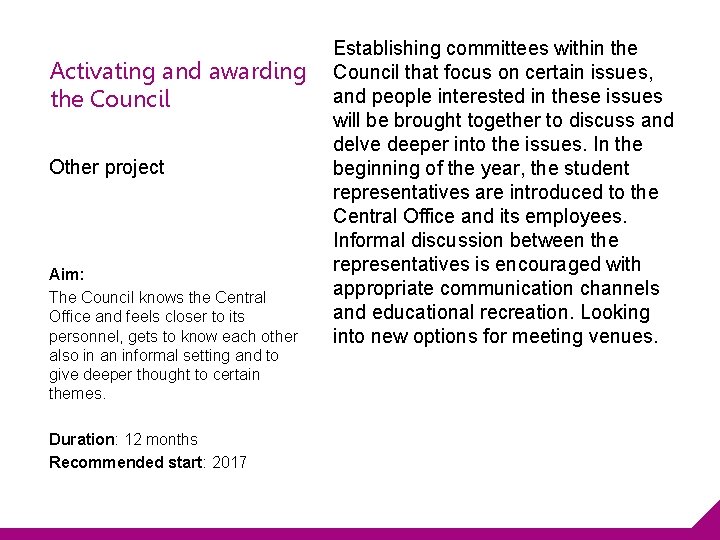 Activating and awarding the Council

Other project

Aim:
The Council knows the Central Office and feels closer to its personnel, gets to know each other also in an informal setting and to give deeper thought to certain themes.

Duration: 12 months
Recommended start: 2017

Establishing committees within the Council that focus on certain issues, and people interested in these issues will be brought together to discuss and delve deeper into the issues. In the beginning of the year, the student representatives are introduced to the Central Office and its employees. Informal discussion between the representatives is encouraged with appropriate communication channels and educational recreation. Looking into new options for meeting venues.